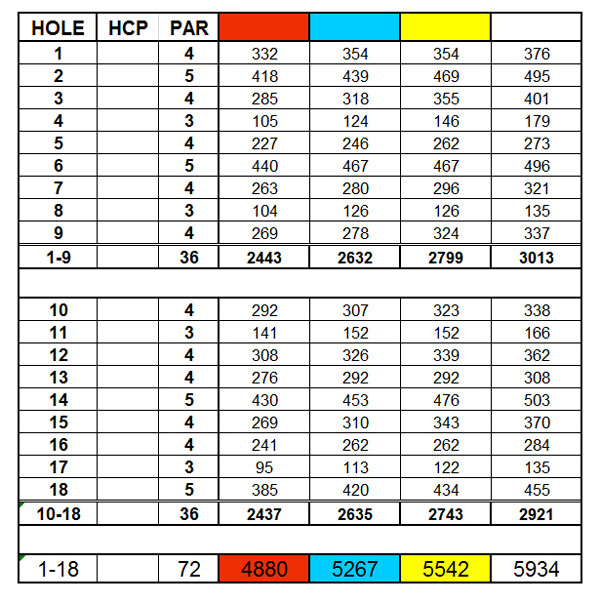 | HOLE | HCP | PAR | | | | |
|---|---|---|---|---|---|---|
| 1 | | 4 | 332 | 354 | 354 | 376 |
| 2 | | 5 | 418 | 439 | 469 | 495 |
| 3 | | 4 | 285 | 318 | 355 | 401 |
| 4 | | 3 | 105 | 124 | 146 | 179 |
| 5 | | 4 | 227 | 246 | 262 | 273 |
| 6 | | 5 | 440 | 467 | 467 | 496 |
| 7 | | 4 | 263 | 280 | 296 | 321 |
| 8 | | 3 | 104 | 126 | 126 | 135 |
| 9 | | 4 | 269 | 278 | 324 | 337 |
| 1-9 | | 36 | 2443 | 2632 | 2799 | 3013 |
| | | | | | | |
| 10 | | 4 | 292 | 307 | 323 | 338 |
| 11 | | 3 | 141 | 152 | 152 | 166 |
| 12 | | 4 | 308 | 326 | 339 | 362 |
| 13 | | 4 | 276 | 292 | 292 | 308 |
| 14 | | 5 | 430 | 453 | 476 | 503 |
| 15 | | 4 | 269 | 310 | 343 | 370 |
| 16 | | 4 | 241 | 262 | 262 | 284 |
| 17 | | 3 | 95 | 113 | 122 | 135 |
| 18 | | 5 | 385 | 420 | 434 | 455 |
| 10-18 | | 36 | 2437 | 2635 | 2743 | 2921 |
| | | | | | | |
| 1-18 | | 72 | 4880 | 5267 | 5542 | 5934 |